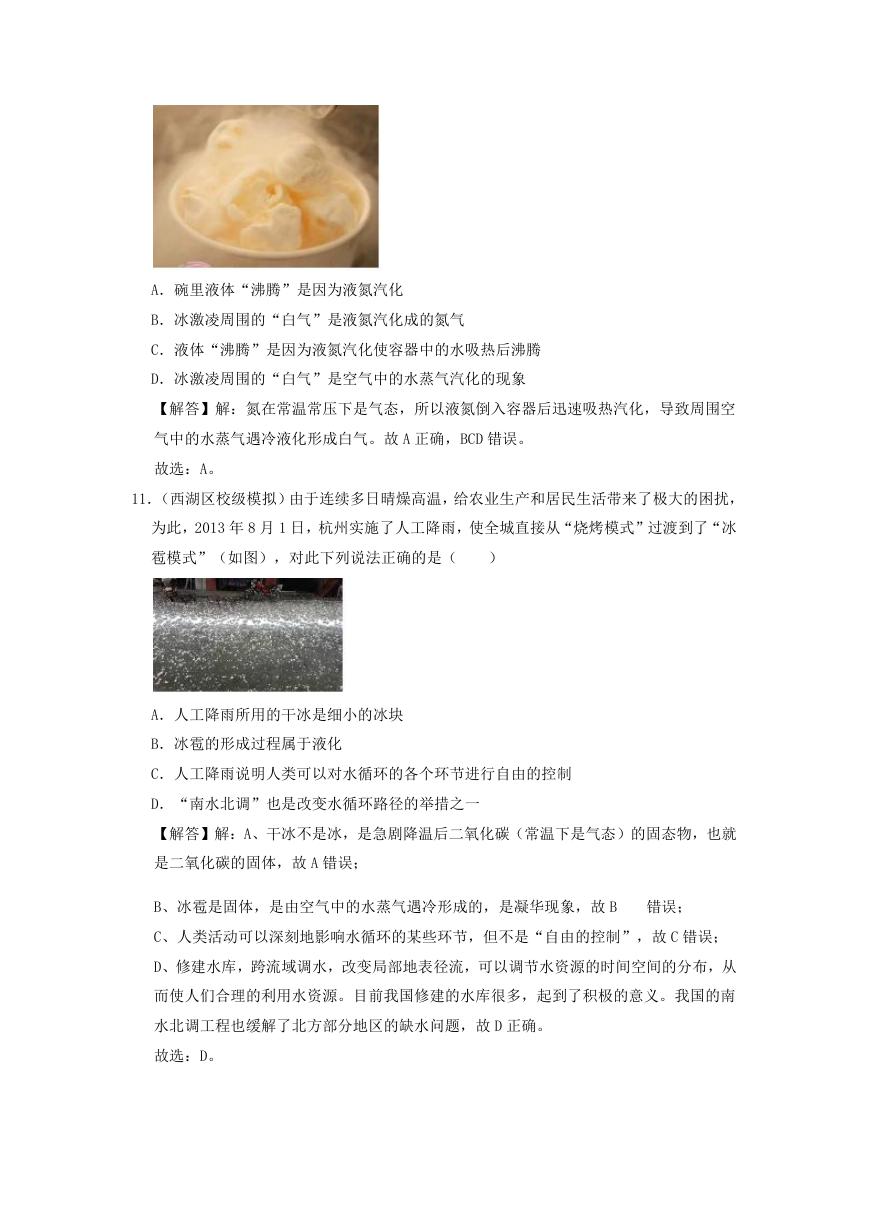 A. 碗里液体“沸腾”是因为液氮汽化

B. 冰激凌周围的“白气”是液氮汽化成的氮气

C. 液体“沸腾”是因为液氮汽化使容器中的水吸热后沸腾

D. 冰激凌周围的“白气”是空气中的水蒸气汽化的现象

【解答】解：氮在常温常压下是气态，所以液氮倒入容器后迅速吸热汽化，导致周围空气中的水蒸气遇冷液化形成白气。故 A 正确，BCD 错误。

故选：A。

11.（西湖区校级模拟）由于连续多日晴燥高温，给农业生产和居民生活带来了极大的困扰，为此，2013 年 8 月 1 日，杭州实施了人工降雨，使全城直接从“烧烤模式”过渡到了“冰雹模式”（如图），对此下列说法正确的是（　　）

A. 人工降雨所用的干冰是细小的冰块

B. 冰雹的形成过程属于液化

C. 人工降雨说明人类可以对水循环的各个环节进行自由的控制

D. “南水北调”也是改变水循环路径的举措之一

【解答】解：A、干冰不是冰，是急剧降温后二氧化碳（常温下是气态）的固态物，也就是二氧化碳的固体，故 A 错误；

B、冰雹是固体，是由空气中的水蒸气遇冷形成的，是凝华现象，故 B　错误；

C、人类活动可以深刻地影响水循环的某些环节，但不是“自由的控制”，故 C 错误；

D、修建水库，跨流域调水，改变局部地表径流，可以调节水资源的时间空间的分布，从而使人们合理的利用水资源。目前我国修建的水库很多，起到了积极的意义。我国的南水北调工程也缓解了北方部分地区的缺水问题，故 D 正确。

故选：D。